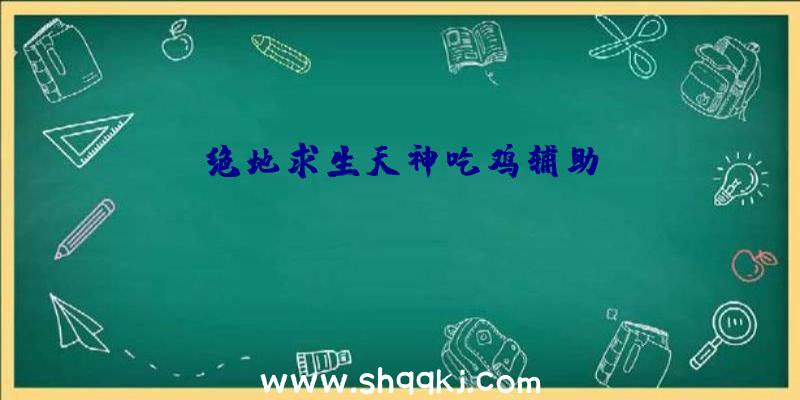 绝地求生天神吃鸡辅助

www.shqqkj.com